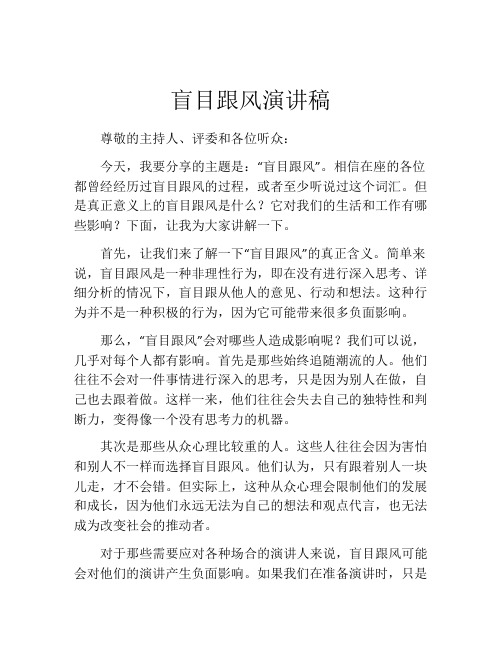 盲目跟风演讲稿

尊敬的主持人、评委和各位听众:

今天，我要分享的主题是:“盲目跟风”。相信在座的各位都曾经经历过盲目跟风的过程，或者至少听说过这个词汇。但是真正意义上的盲目跟风是什么？它对我们的生活和工作有哪些影响？下面，让我为大家讲解一下。

首先，让我们来了解一下“盲目跟风”的真正含义。简单来说，盲目跟风是一种非理性行为，即在没有进行深入思考、详细分析的情况下，盲目跟从他人的意见、行动和想法。这种行为并不是一种积极的行为，因为它可能带来很多负面影响。

那么，“盲目跟风”会对哪些人造成影响呢？我们可以说，几乎对每个人都有影响。首先是那些始终追随潮流的人。他们往往不会对一件事情进行深入的思考，只是因为别人在做，自己也去跟着做。这样一来，他们往往会失去自己的独特性和判断力，变得像一个没有思考力的机器。

其次是那些从众心理比较重的人。这些人往往会因为害怕和别人不一样而选择盲目跟风。他们认为，只有跟着别人一块儿走，才不会错。但实际上，这种从众心理会限制他们的发展和成长，因为他们永远无法为自己的想法和观点代言，也无法成为改变社会的推动者。

对于那些需要应对各种场合的演讲人来说，盲目跟风可能会对他们的演讲产生负面影响。如果我们在准备演讲时，只是